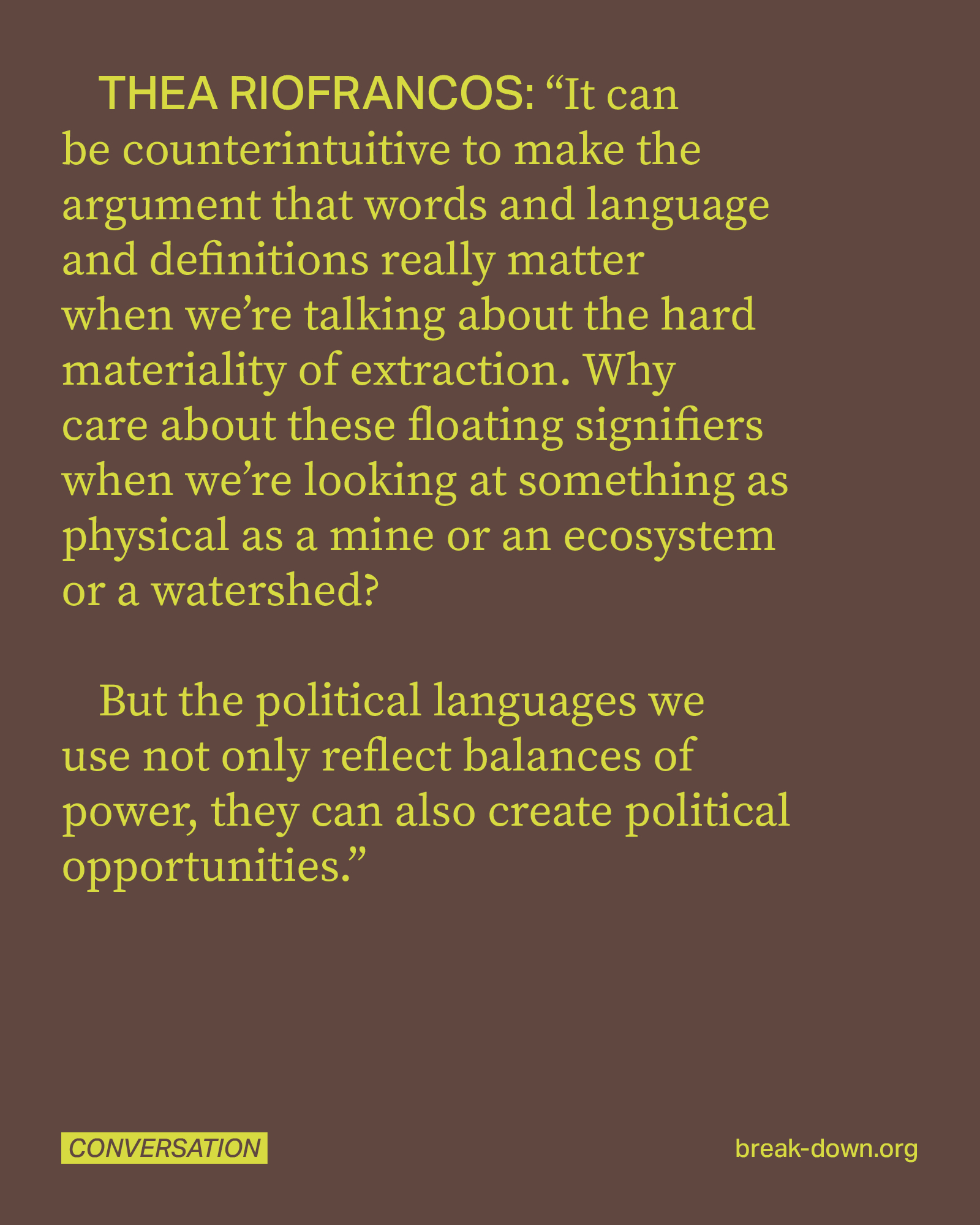 THEA RIOFRANCOS: "It can be counterintuitive to make the argument that words and language and definitions really matter when we're talking about the hard materiality of extraction. Why care about these floating signifiers when we're looking at something as physical as a mine or an ecosystem or a watershed?

But the political languages we use not only reflect balances of power, they can also create political opportunities."

CONVERSATION

break-down.org